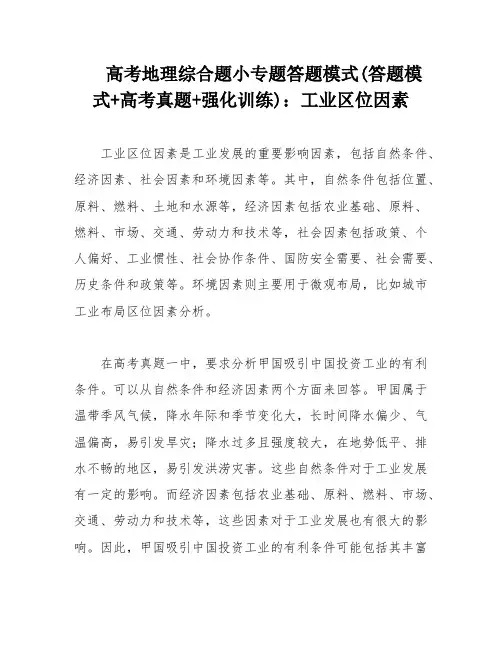 高考地理综合题小专题答题模式(答题模式+高考真题+强化训练)：工业区位因素

工业区位因素是工业发展的重要影响因素，包括自然条件、经济因素、社会因素和环境因素等。其中，自然条件包括位置、原料、燃料、土地和水源等，经济因素包括农业基础、原料、燃料、市场、交通、劳动力和技术等，社会因素包括政策、个人偏好、工业惯性、社会协作条件、国防安全需要、社会需要、历史条件和政策等。环境因素则主要用于微观布局，比如城市工业布局区位因素分析。

在高考真题一中，要求分析甲国吸引中国投资工业的有利条件。可以从自然条件和经济因素两个方面来回答。甲国属于温带季风气候，降水年际和季节变化大，长时间降水偏少、气温偏高，易引发旱灾；降水过多且强度较大，在地势低平、排水不畅的地区，易引发洪涝灾害。这些自然条件对于工业发展有一定的影响。而经济因素包括农业基础、原料、燃料、市场、交通、劳动力和技术等，这些因素对于工业发展也有很大的影响。因此，甲国吸引中国投资工业的有利条件可能包括其丰富